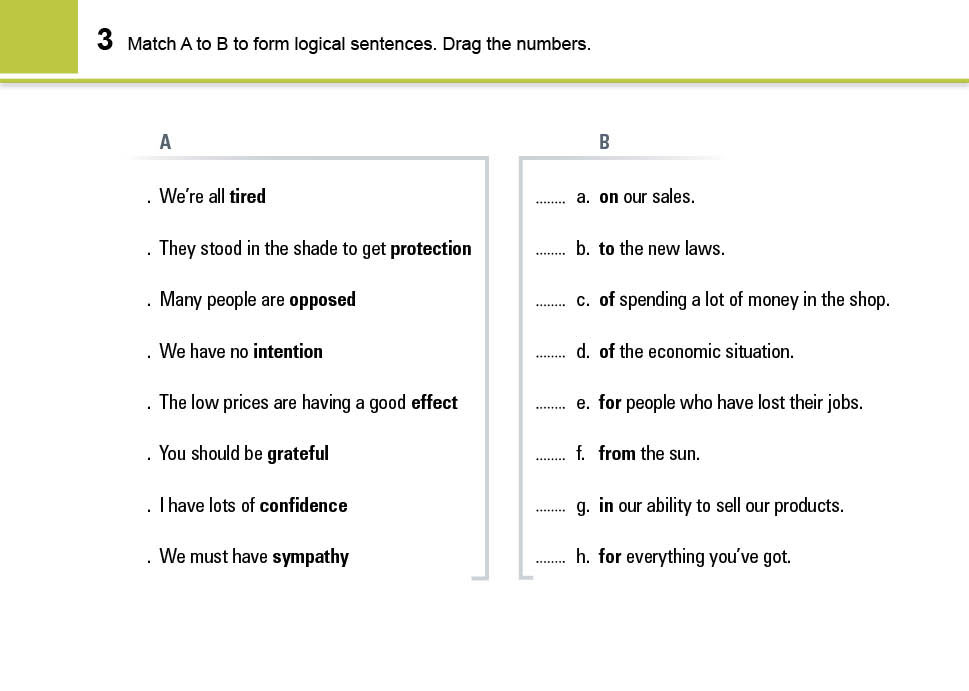 3 Match A to B to form logical sentences. Drag the numbers.

A

. We're all tired

. They stood in the shade to get protection

. Many people are opposed

. We have no intention

. The low prices are having a good effect

. You should be grateful

. I have lots of confidence

. We must have sympathy

B

........ a. on our sales.

........ b. to the new laws.

........ c. of spending a lot of money in the shop.

........ d. of the economic situation.

........ e. for people who have lost their jobs.

........ f. from the sun.

........ g. in our ability to sell our products.

........ h. for everything you've got.